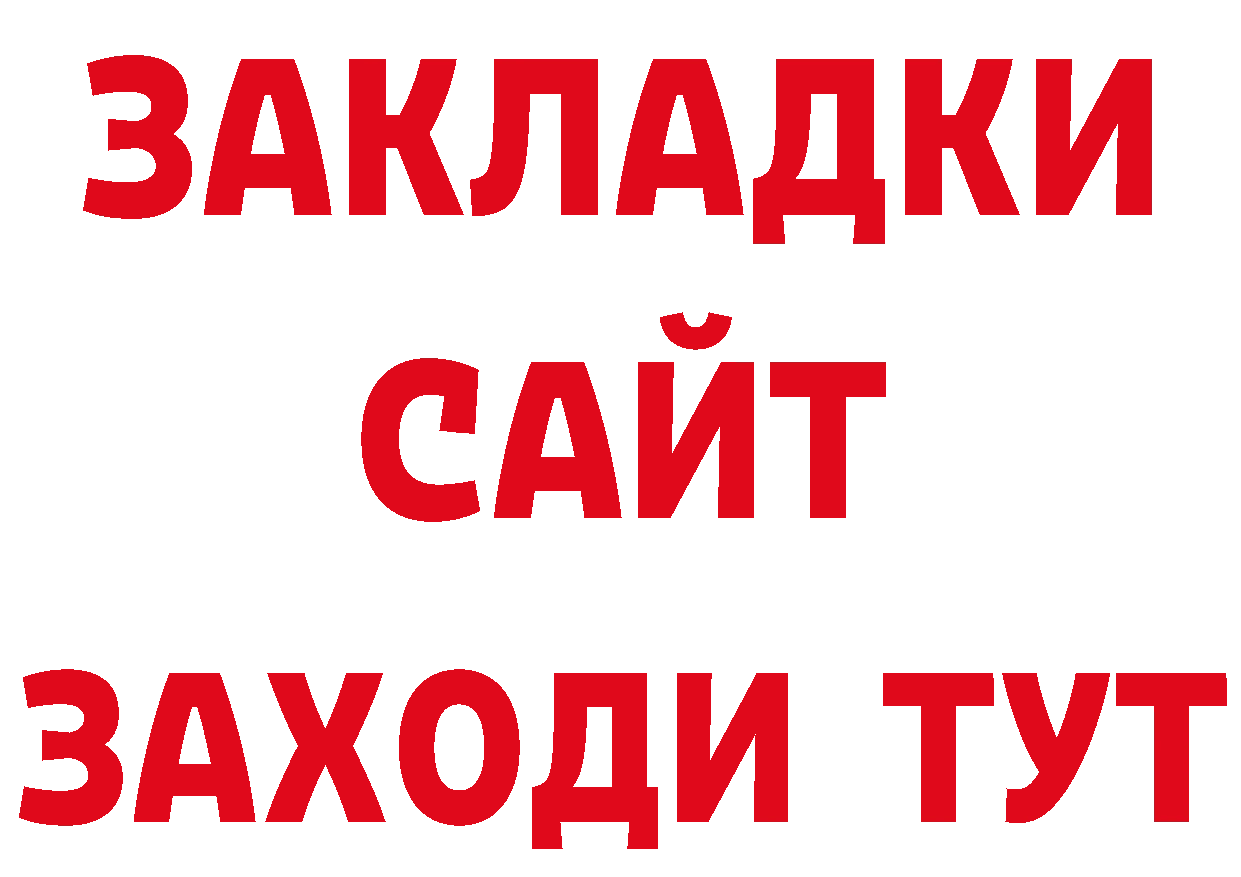 ЗАКЛАДКИ
САЙТ
ЗАХОДИ ТУТ